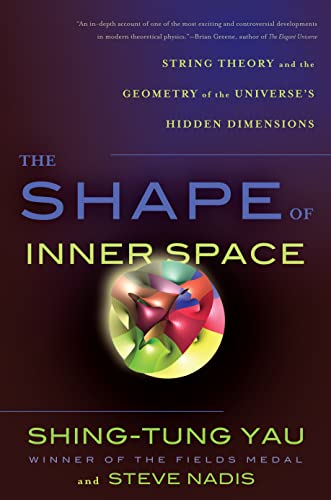 "An in-depth account of one of the most exciting and controversial developments in modern theoretical physics."—Brian Greene, author of The Elegant Universe

STRING THEORY and the GEOMETRY of the UNIVERSE'S HIDDEN DIMENSIONS

THE SHAPE OF INNER SPACE

SHING-TUNG YAU
WINNER OF THE FIELDS MEDAL
and STEVE NADIS